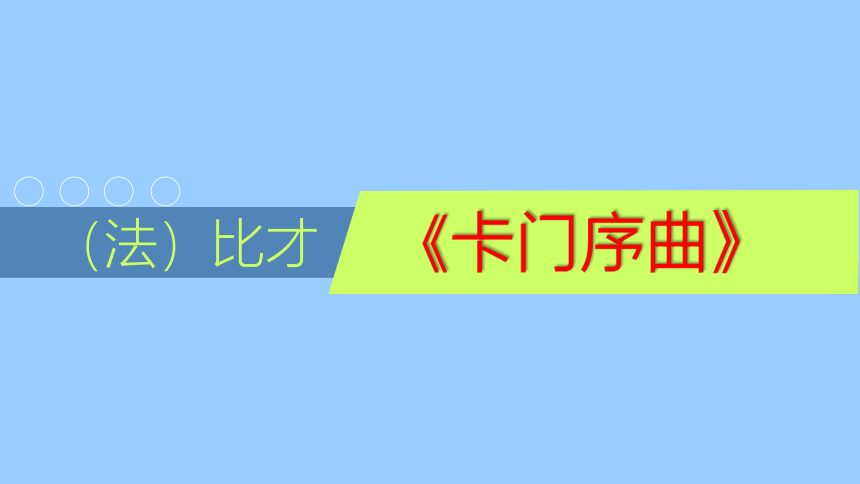 （法）比才

《卡门序曲》